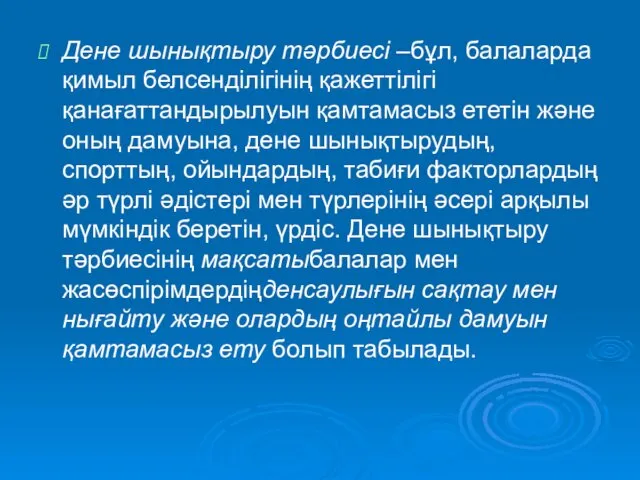 Дене шынықтыру тәрбиесі –бұл, балаларда қимыл белсенділігінің қажеттілігі қанағаттандырылуын қамтамасыз ететін және оның дамуына, дене шынықтырудың, спорттың, ойындардың, табиғи факторлардың әр түрлі әдістері мен түрлерінің әсері арқылы мүмкіндік беретін, үрдіс. Дене шынықтыру тәрбиесінің мақсатыбалалар мен жасөспірімдердіңденсаулығын сақтау мен нығайту және олардың оңтайлы дамуын қамтамасыз ету болып табылады.